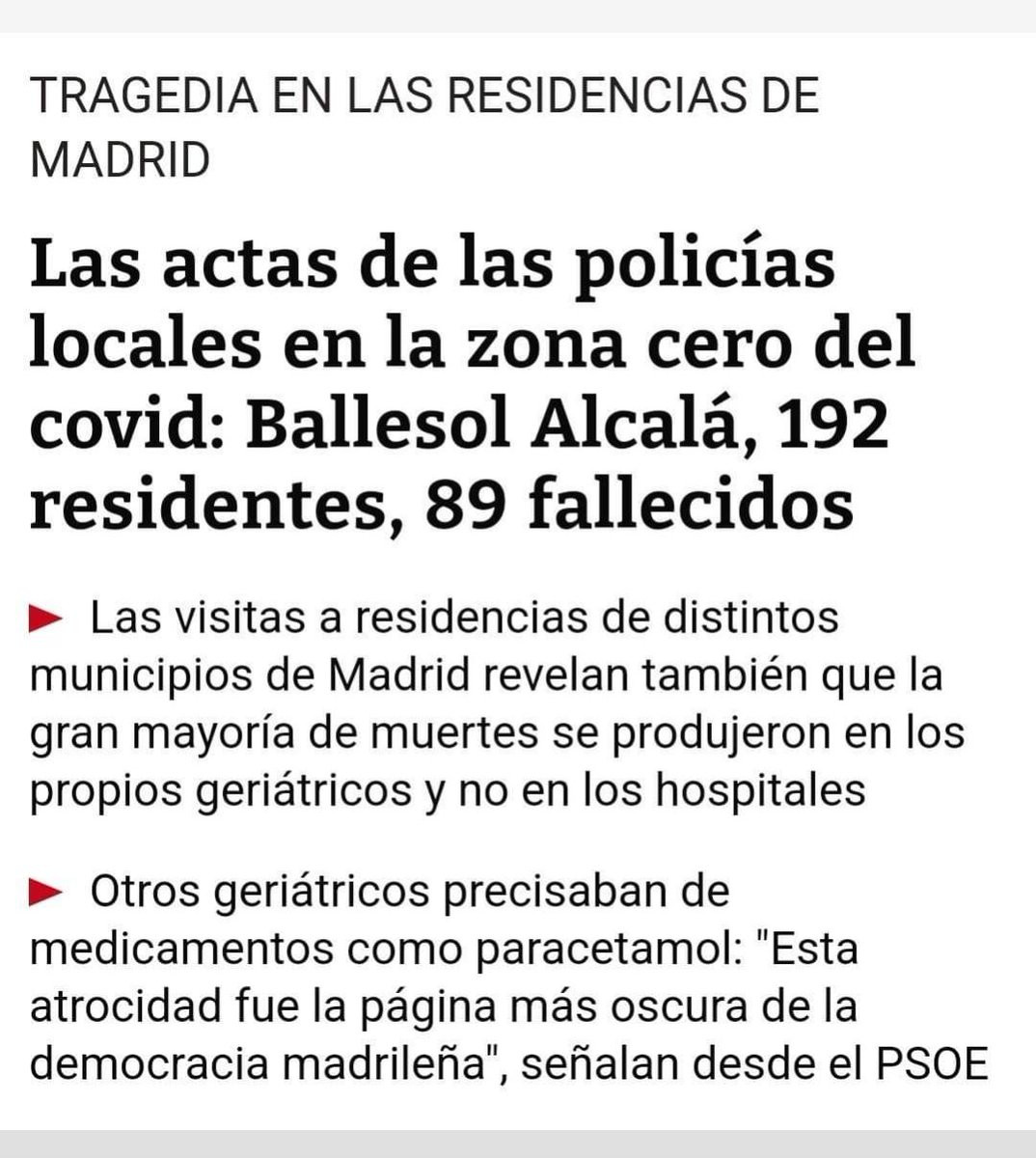 TRAGEDIA EN LAS RESIDENCIAS DE MADRID

Las actas de las policías locales en la zona cero del covid: Ballesol Alcalá, 192 residentes, 89 fallecidos

Las visitas a residencias de distintos municipios de Madrid revelan también que la gran mayoría de muertes se produjeron en los propios geriátricos y no en los hospitales

Otros geriátricos precisaban de medicamentos como paracetamol: "Esta atrocidad fue la página más oscura de la democracia madrileña", señalan desde el PSOE